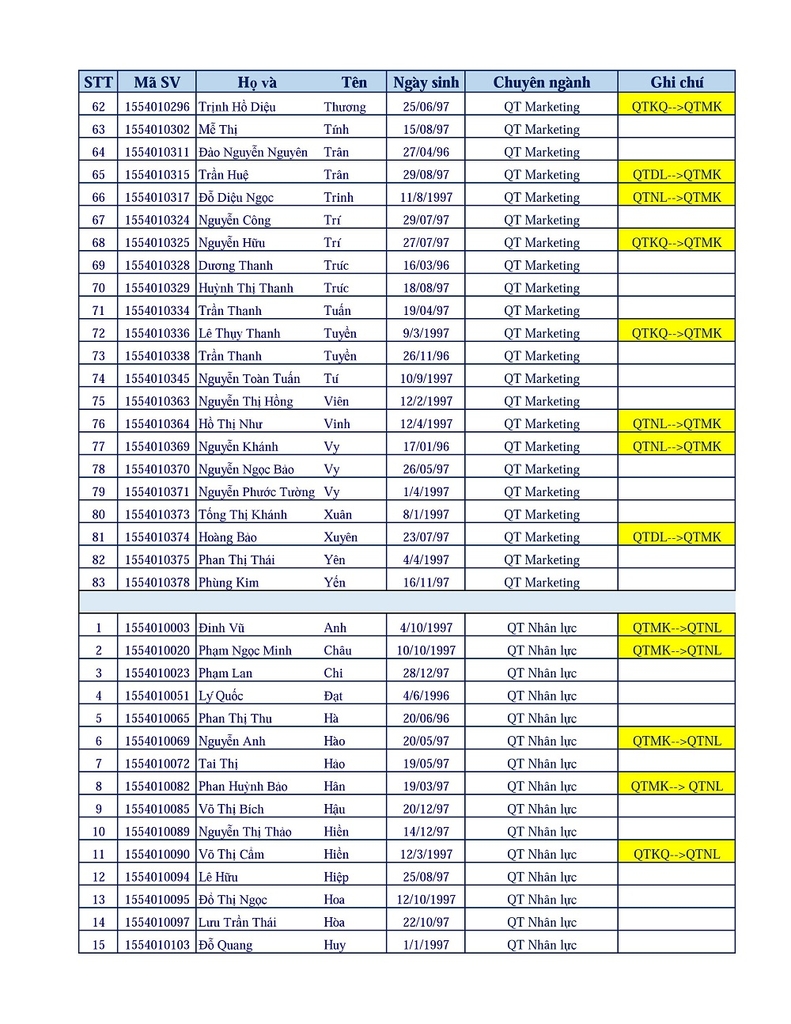 | STT | Mã SV | Họ và | Tên | Ngày sinh | Chuyên ngành | Ghi chú |
|---|---|---|---|---|---|---|
| 62 | 1554010296 | Trịnh Hồ Diệu | Thương | 25/06/97 | QT Marketing | QTKQ-->QTMK |
| 63 | 1554010302 | Mễ Thị | Tính | 15/08/97 | QT Marketing | |
| 64 | 1554010311 | Đào Nguyễn Nguyên | Trân | 27/04/96 | QT Marketing | |
| 65 | 1554010315 | Trần Huệ | Trân | 29/08/97 | QT Marketing | QTDL-->QTMK |
| 66 | 1554010317 | Đỗ Diệu Ngọc | Trinh | 11/8/1997 | QT Marketing | QTNL-->QTMK |
| 67 | 1554010324 | Nguyễn Công | Trí | 29/07/97 | QT Marketing | |
| 68 | 1554010325 | Nguyễn Hữu | Trí | 27/07/97 | QT Marketing | QTKQ-->QTMK |
| 69 | 1554010328 | Dương Thanh | Trúc | 16/03/96 | QT Marketing | |
| 70 | 1554010329 | Huỳnh Thị Thanh | Trúc | 18/08/97 | QT Marketing | |
| 71 | 1554010334 | Trần Thanh | Tuấn | 19/04/97 | QT Marketing | |
| 72 | 1554010336 | Lê Thụy Thanh | Tuyền | 9/3/1997 | QT Marketing | QTKQ-->QTMK |
| 73 | 1554010338 | Trần Thanh | Tuyền | 26/11/96 | QT Marketing | |
| 74 | 1554010345 | Nguyễn Toàn Tuấn | Tú | 10/9/1997 | QT Marketing | |
| 75 | 1554010363 | Nguyễn Thị Hồng | Viên | 12/2/1997 | QT Marketing | |
| 76 | 1554010364 | Hồ Thị Như | Vinh | 12/4/1997 | QT Marketing | QTNL-->QTMK |
| 77 | 1554010369 | Nguyễn Khánh | Vy | 17/01/96 | QT Marketing | QTNL-->QTMK |
| 78 | 1554010370 | Nguyễn Ngọc Bảo | Vy | 26/05/97 | QT Marketing | |
| 79 | 1554010371 | Nguyễn Phước Tường | Vy | 1/4/1997 | QT Marketing | |
| 80 | 1554010373 | Tống Thị Khánh | Xuân | 8/1/1997 | QT Marketing | |
| 81 | 1554010374 | Hoàng Bảo | Xuyên | 23/07/97 | QT Marketing | QTDL-->QTMK |
| 82 | 1554010375 | Phan Thị Thái | Yên | 4/4/1997 | QT Marketing | |
| 83 | 1554010378 | Phùng Kim | Yến | 16/11/97 | QT Marketing | |
| | | | | | | |
| 1 | 1554010003 | Đinh Vũ | Anh | 4/10/1997 | QT Nhân lực | QTMK-->QTNL |
| 2 | 1554010020 | Phạm Ngọc Minh | Châu | 10/10/1997 | QT Nhân lực | QTMK-->QTNL |
| 3 | 1554010023 | Phạm Lan | Chi | 28/12/97 | QT Nhân lực | |
| 4 | 1554010051 | Lý Quốc | Đạt | 4/6/1996 | QT Nhân lực | |
| 5 | 1554010065 | Phan Thị Thu | Hà | 20/06/96 | QT Nhân lực | |
| 6 | 1554010069 | Nguyễn Anh | Hào | 20/05/97 | QT Nhân lực | QTMK-->QTNL |
| 7 | 1554010072 | Tai Thị | Hảo | 19/05/97 | QT Nhân lực | |
| 8 | 1554010082 | Phan Huỳnh Bảo | Hân | 19/03/97 | QT Nhân lực | QTMK--> QTNL |
| 9 | 1554010085 | Võ Thị Bích | Hậu | 20/12/97 | QT Nhân lực | |
| 10 | 1554010089 | Nguyễn Thị Thảo | Hiền | 14/12/97 | QT Nhân lực | |
| 11 | 1554010090 | Võ Thị Cẩm | Hiền | 12/3/1997 | QT Nhân lực | QTKQ-->QTNL |
| 12 | 1554010094 | Lê Hữu | Hiệp | 25/08/97 | QT Nhân lực | |
| 13 | 1554010095 | Đỗ Thị Ngọc | Hoa | 12/10/1997 | QT Nhân lực | |
| 14 | 1554010097 | Lưu Trần Thái | Hòa | 22/10/97 | QT Nhân lực | |
| 15 | 1554010103 | Đỗ Quang | Huy | 1/1/1997 | QT Nhân lực | |